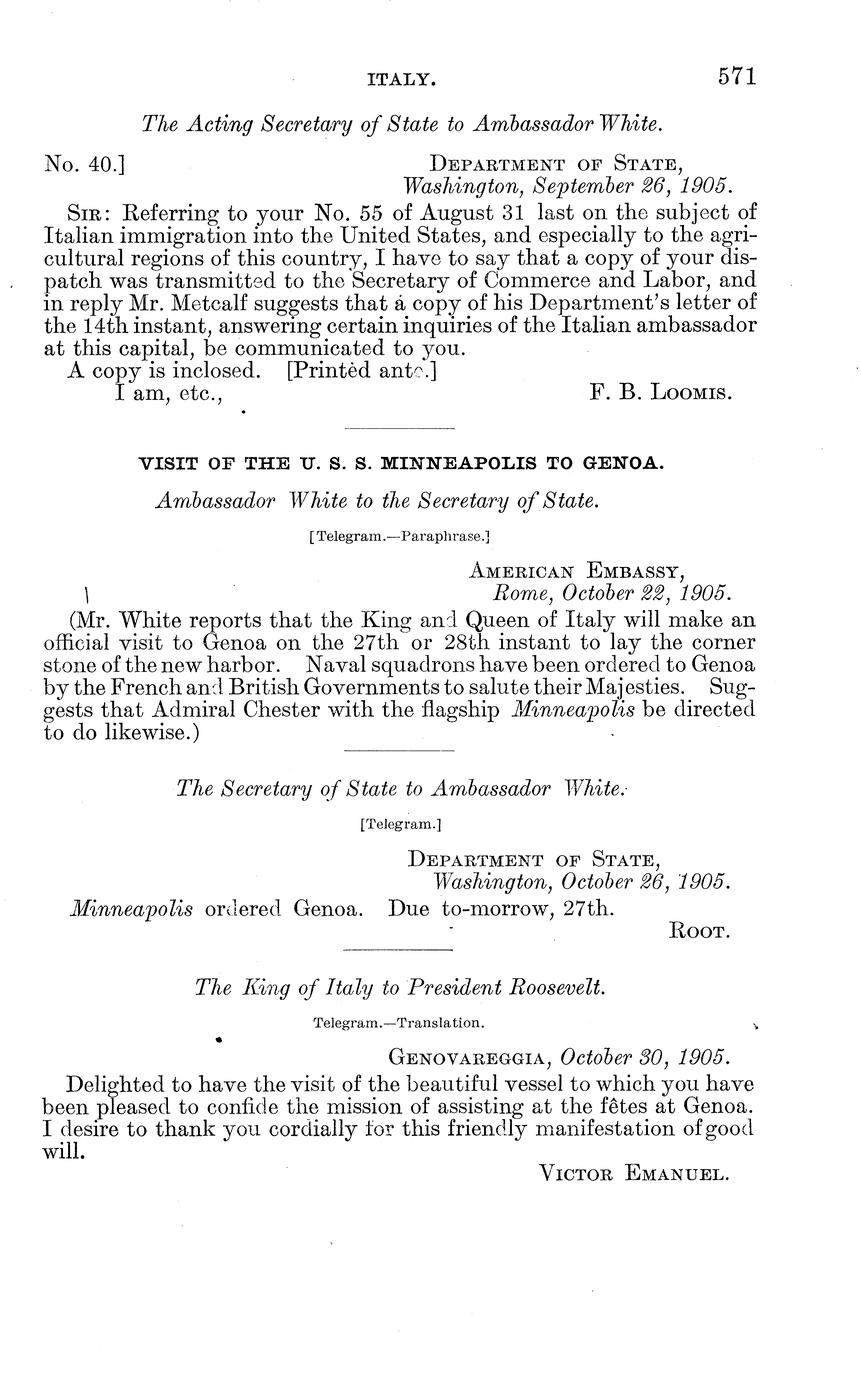 ITALY. 571

The Acting Secretary of State to Ambassador White.

No. 40.] DEPARTMENT OF STATE, Washington, September 26, 1905.

SIR: Referring to your No. 55 of August 31 last on the subject of Italian immigration into the United States, and especially to the agricultural regions of this country, I have to say that a copy of your dispatch was transmitted to the Secretary of Commerce and Labor, and in reply Mr. Metcalf suggests that a copy of his Department's letter of the 14th instant, answering certain inquiries of the Italian ambassador at this capital, be communicated to you.

A copy is inclosed. [Printed ante.]

I am, etc., F. B. LOOMIS.

VISIT OF THE U. S. S. MINNEAPOLIS TO GENOA.

Ambassador White to the Secretary of State.

[Telegram.—Paraphrase.]

AMERICAN EMBASSY, Rome, October 22, 1905.

(Mr. White reports that the King and Queen of Italy will make an official visit to Genoa on the 27th or 28th instant to lay the corner stone of the new harbor. Naval squadrons have been ordered to Genoa by the French and British Governments to salute their Majesties. Suggests that Admiral Chester with the flagship Minneapolis be directed to do likewise.)

The Secretary of State to Ambassador White.

[Telegram.]

DEPARTMENT OF STATE, Washington, October 26, 1905.

Minneapolis ordered Genoa. Due to-morrow, 27th.

ROOT.

The King of Italy to President Roosevelt.

Telegram.—Translation.

GENOVAREGGIA, October 30, 1905.

Delighted to have the visit of the beautiful vessel to which you have been pleased to confide the mission of assisting at the fêtes at Genoa. I desire to thank you cordially for this friendly manifestation of good will.

VICTOR EMANUEL.